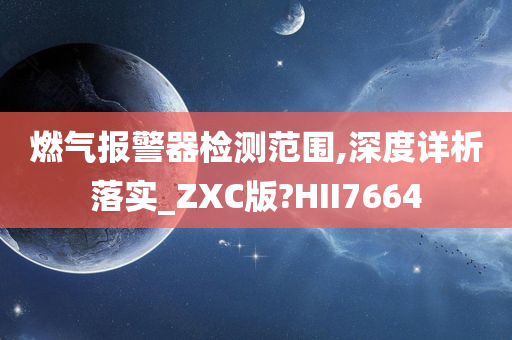 燃气报警器检测范围,深度详析落实_ZXC版?HII7664